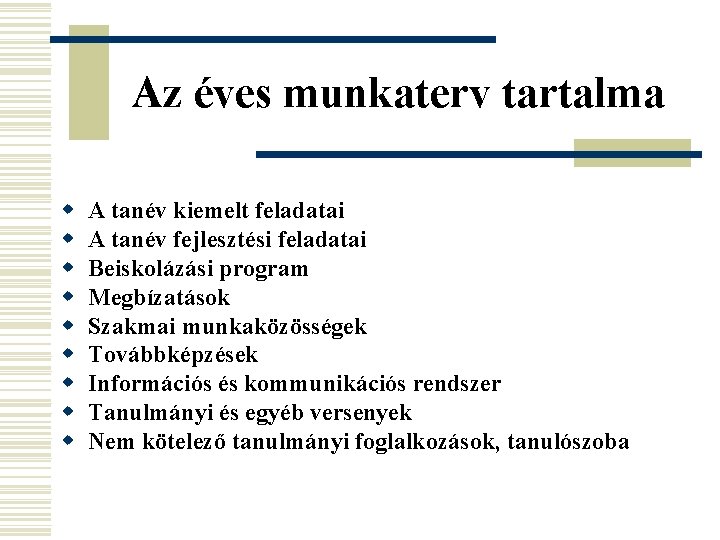 Az éves munkaterv tartalma

• A tanév kiemelt feladatai
• A tanév fejlesztési feladatai
• Beiskolázási program
• Megbízatások
• Szakmai munkaközösségek
• Továbbképzések
• Információs és kommunikációs rendszer
• Tanulmányi és egyéb versenyek
• Nem kötelező tanulmányi foglalkozások, tanulószoba